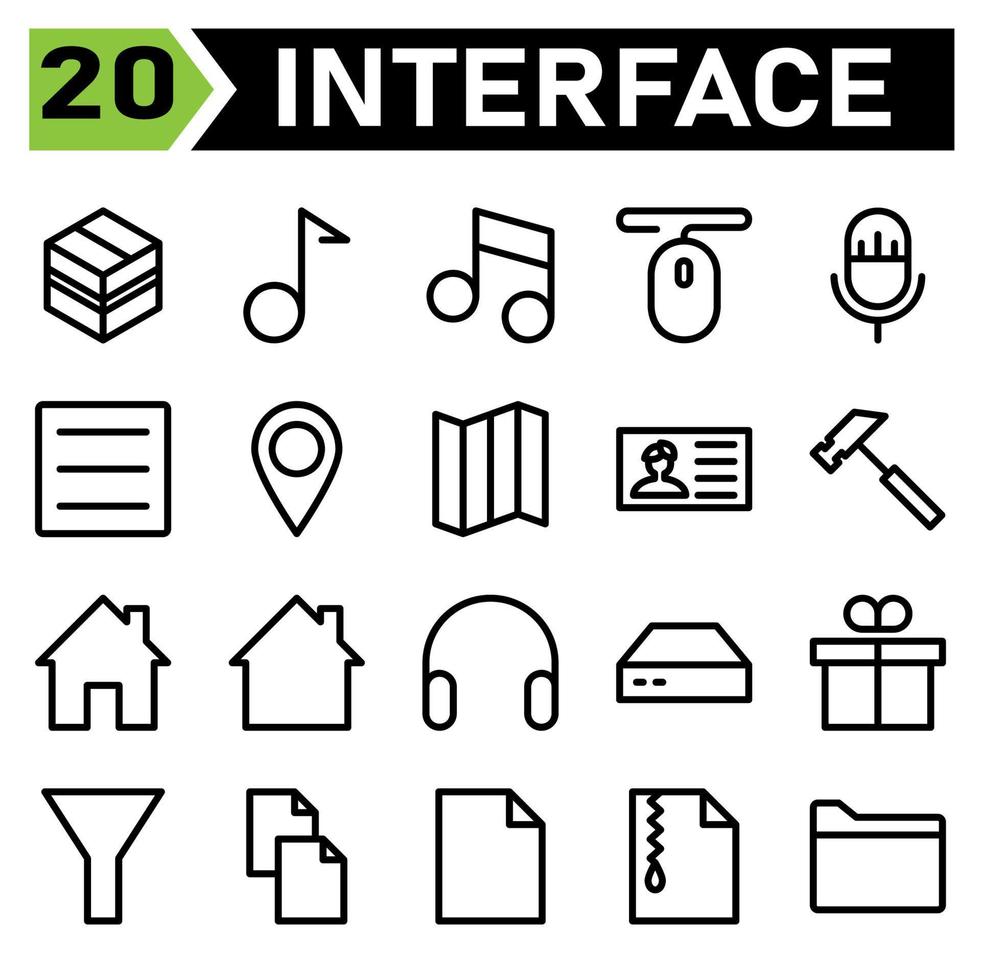 20 INTERFACE